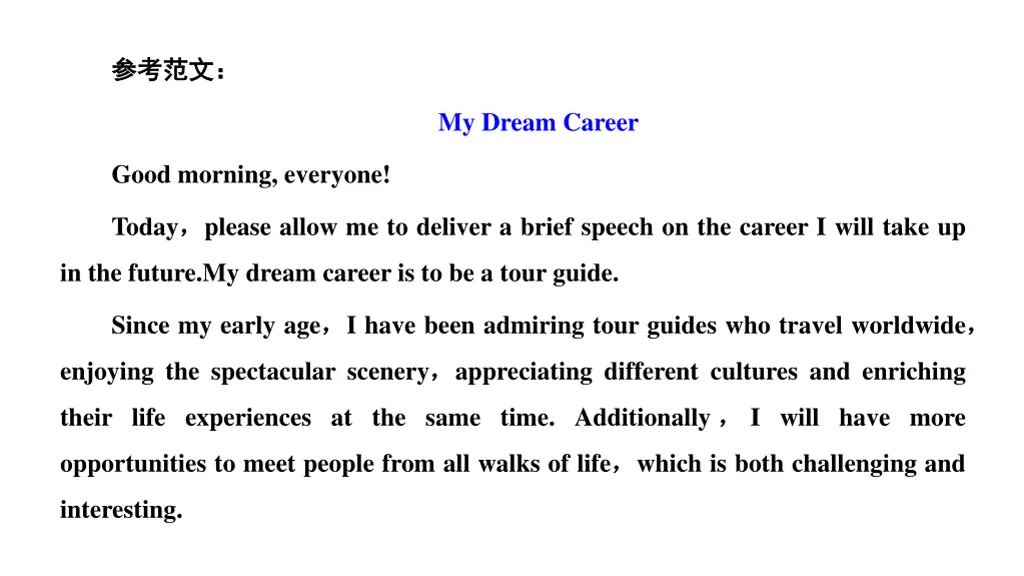 参考范文：

My Dream Career

Good morning, everyone!

Today，please allow me to deliver a brief speech on the career I will take up in the future.My dream career is to be a tour guide.

Since my early age，I have been admiring tour guides who travel worldwide，enjoying the spectacular scenery，appreciating different cultures and enriching their life experiences at the same time. Additionally，I will have more opportunities to meet people from all walks of life，which is both challenging and interesting.